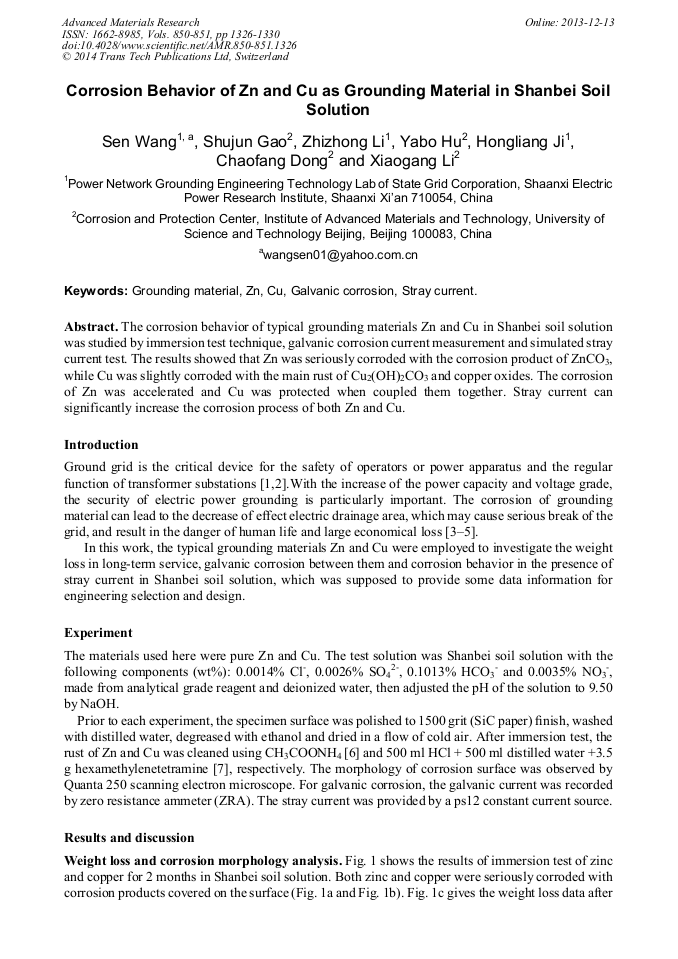 Advanced Materials Research
ISSN: 1662-8985, Vols. 850-851, pp 1326-1330
doi:10.4028/www.scientific.net/AMR.850-851.1326
© 2014 Trans Tech Publications Ltd, Switzerland

Online: 2013-12-13

Corrosion Behavior of Zn and Cu as Grounding Material in Shanbei Soil Solution

Sen Wang$^{1, a}$, Shujun Gao$^2$, Zhizhong Li$^1$, Yabo Hu$^2$, Hongliang Ji$^1$, Chaofang Dong$^2$ and Xiaogang Li$^2$

$^1$Power Network Grounding Engineering Technology Lab of State Grid Corporation, Shaanxi Electric Power Research Institute, Shaanxi Xi'an 710054, China

$^2$Corrosion and Protection Center, Institute of Advanced Materials and Technology, University of Science and Technology Beijing, Beijing 100083, China

$^a$wangsen01@yahoo.com.cn

Keywords: Grounding material, Zn, Cu, Galvanic corrosion, Stray current.

Abstract. The corrosion behavior of typical grounding materials Zn and Cu in Shanbei soil solution was studied by immersion test technique, galvanic corrosion current measurement and simulated stray current test. The results showed that Zn was seriously corroded with the corrosion product of $ZnCO_3$, while Cu was slightly corroded with the main rust of $Cu_2(OH)_2CO_3$ and copper oxides. The corrosion of Zn was accelerated and Cu was protected when coupled them together. Stray current can significantly increase the corrosion process of both Zn and Cu.

Introduction

Ground grid is the critical device for the safety of operators or power apparatus and the regular function of transformer substations [1,2].With the increase of the power capacity and voltage grade, the security of electric power grounding is particularly important. The corrosion of grounding material can lead to the decrease of effect electric drainage area, which may cause serious break of the grid, and result in the danger of human life and large economical loss [3–5].

In this work, the typical grounding materials Zn and Cu were employed to investigate the weight loss in long-term service, galvanic corrosion between them and corrosion behavior in the presence of stray current in Shanbei soil solution, which was supposed to provide some data information for engineering selection and design.

Experiment

The materials used here were pure Zn and Cu. The test solution was Shanbei soil solution with the following components (wt%): 0.0014% $Cl^-$, 0.0026% $SO_4^{2-}$, 0.1013% $HCO_3^-$ and 0.0035% $NO_3^-$, made from analytical grade reagent and deionized water, then adjusted the pH of the solution to 9.50 by NaOH.

Prior to each experiment, the specimen surface was polished to 1500 grit (SiC paper) finish, washed with distilled water, degreased with ethanol and dried in a flow of cold air. After immersion test, the rust of Zn and Cu was cleaned using $CH_3COONH_4$ [6] and 500 ml HCl + 500 ml distilled water +3.5 g hexamethylenetetramine [7], respectively. The morphology of corrosion surface was observed by Quanta 250 scanning electron microscope. For galvanic corrosion, the galvanic current was recorded by zero resistance ammeter (ZRA). The stray current was provided by a ps12 constant current source.

Results and discussion

Weight loss and corrosion morphology analysis. Fig. 1 shows the results of immersion test of zinc and copper for 2 months in Shanbei soil solution. Both zinc and copper were seriously corroded with corrosion products covered on the surface (Fig. 1a and Fig. 1b). Fig. 1c gives the weight loss data after